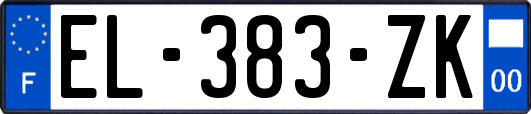 F
EL-383-ZK
00